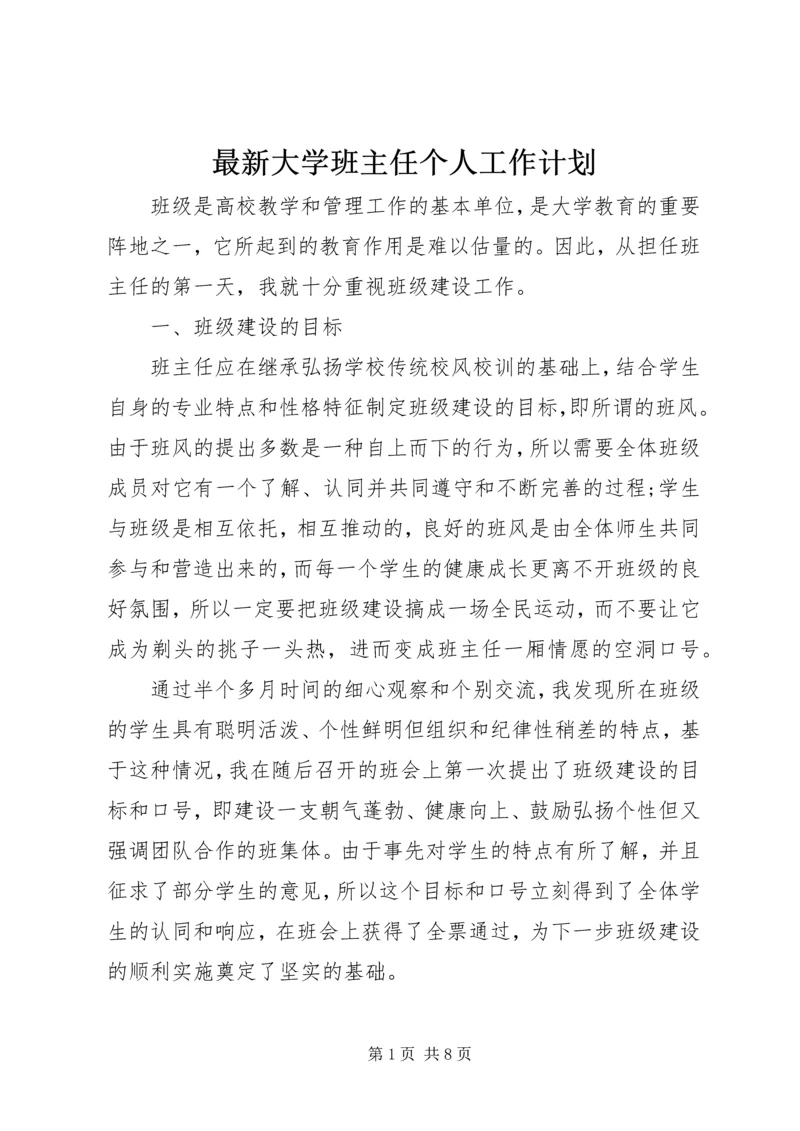 最新大学班主任个人工作计划

班级是高校教学和管理工作的基本单位，是大学教育的重要阵地之一，它所起到的教育作用是难以估量的。因此，从担任班主任的第一天，我就十分重视班级建设工作。

一、班级建设的目标

班主任应在继承弘扬学校传统校风校训的基础上，结合学生自身的专业特点和性格特征制定班级建设的目标，即所谓的班风。由于班风的提出多数是一种自上而下的行为，所以需要全体班级成员对它有一个了解、认同并共同遵守和不断完善的过程;学生与班级是相互依托，相互推动的，良好的班风是由全体师生共同参与和营造出来的，而每一个学生的健康成长更离不开班级的良好氛围，所以一定要把班级建设搞成一场全民运动，而不要让它成为剃头的挑子一头热，进而变成班主任一厢情愿的空洞口号。

通过半个多月时间的细心观察和个别交流，我发现所在班级的学生具有聪明活泼、个性鲜明但组织和纪律性稍差的特点，基于这种情况，我在随后召开的班会上第一次提出了班级建设的目标和口号，即建设一支朝气蓬勃、健康向上、鼓励弘扬个性但又强调团队合作的班集体。由于事先对学生的特点有所了解，并且征求了部分学生的意见，所以这个目标和口号立刻得到了全体学生的认同和响应，在班会上获得了全票通过，为下一步班级建设的顺利实施奠定了坚实的基础。

第 1 页 共 8 页